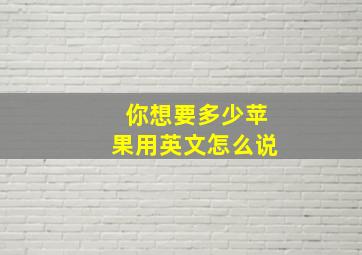 你想要多少苹果用英文怎么说